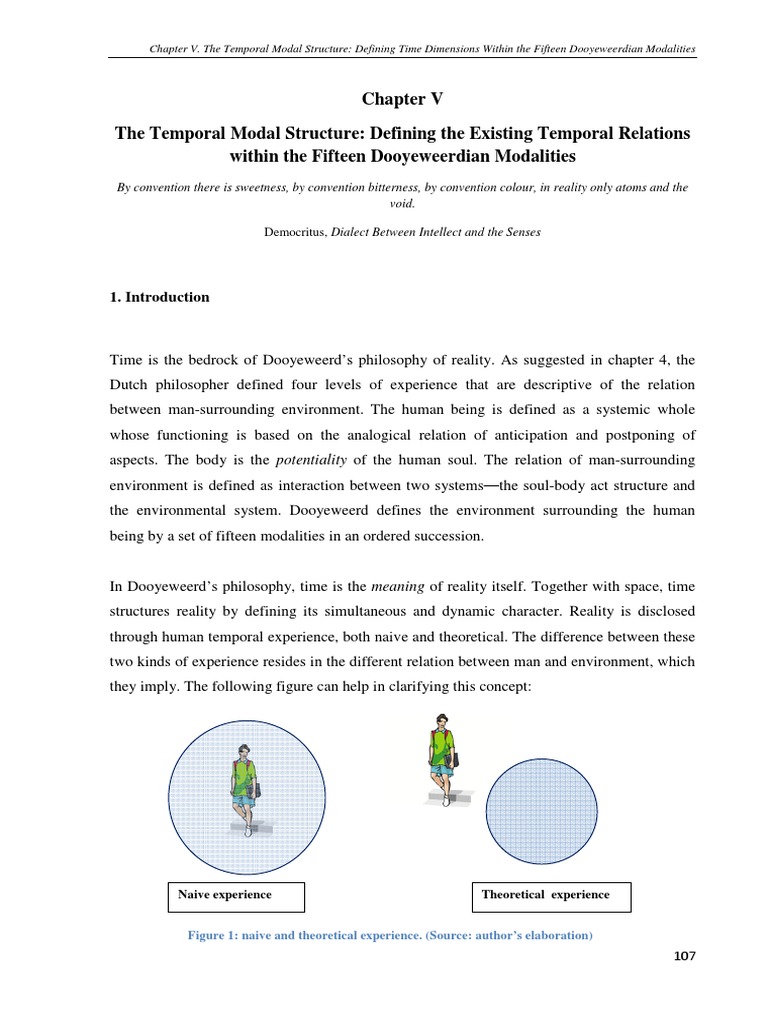 Chapter V. The Temporal Modal Structure: Defining Time Dimensions Within the Fifteen Dooyeweerdian Modalities

Chapter V

The Temporal Modal Structure: Defining the Existing Temporal Relations within the Fifteen Dooyeweerdian Modalities

By convention there is sweetness, by convention bitterness, by convention colour, in reality only atoms and the void.

Democritus, Dialect Between Intellect and the Senses

1. Introduction

Time is the bedrock of Dooyeweerd's philosophy of reality. As suggested in chapter 4, the Dutch philosopher defined four levels of experience that are descriptive of the relation between man-surrounding environment. The human being is defined as a systemic whole whose functioning is based on the analogical relation of anticipation and postponing of aspects. The body is the potentiality of the human soul. The relation of man-surrounding environment is defined as interaction between two systems—the soul-body act structure and the environmental system. Dooyeweerd defines the environment surrounding the human being by a set of fifteen modalities in an ordered succession.

In Dooyeweerd's philosophy, time is the meaning of reality itself. Together with space, time structures reality by defining its simultaneous and dynamic character. Reality is disclosed through human temporal experience, both naive and theoretical. The difference between these two kinds of experience resides in the different relation between man and environment, which they imply. The following figure can help in clarifying this concept:

Naive experience

Theoretical experience

Figure 1: naive and theoretical experience. (Source: author's elaboration)

107